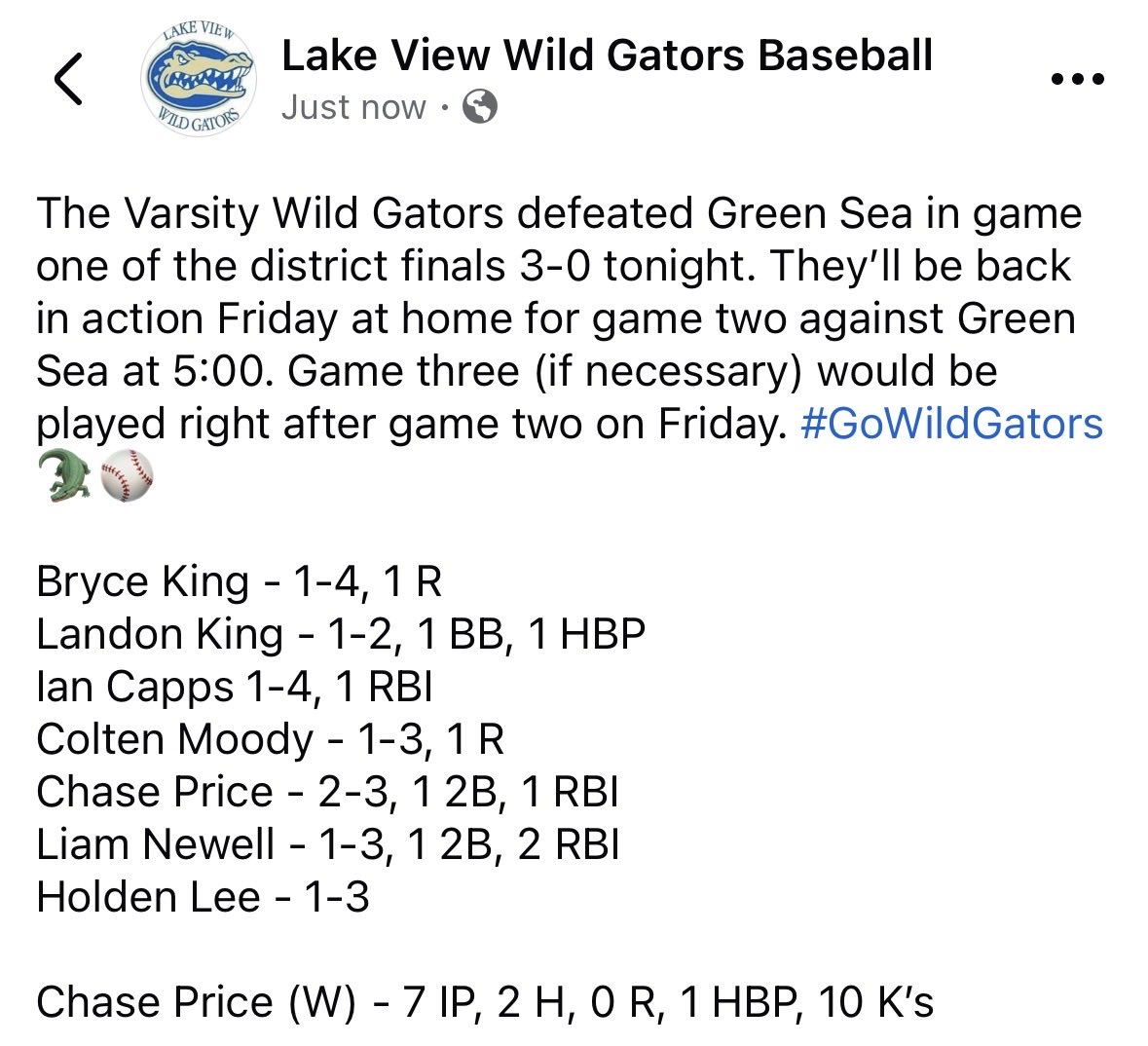 LAKE VIEW
WILD GATORS

Lake View Wild Gators Baseball
Just now ·

The Varsity Wild Gators defeated Green Sea in game one of the district finals 3-0 tonight. They'll be back in action Friday at home for game two against Green Sea at 5:00. Game three (if necessary) would be played right after game two on Friday. #GoWildGators 🐊⚾

Bryce King - 1-4, 1 R
Landon King - 1-2, 1 BB, 1 HBP
Ian Capps 1-4, 1 RBI
Colten Moody - 1-3, 1 R
Chase Price - 2-3, 1 2B, 1 RBI
Liam Newell - 1-3, 1 2B, 2 RBI
Holden Lee - 1-3

Chase Price (W) - 7 IP, 2 H, 0 R, 1 HBP, 10 K's